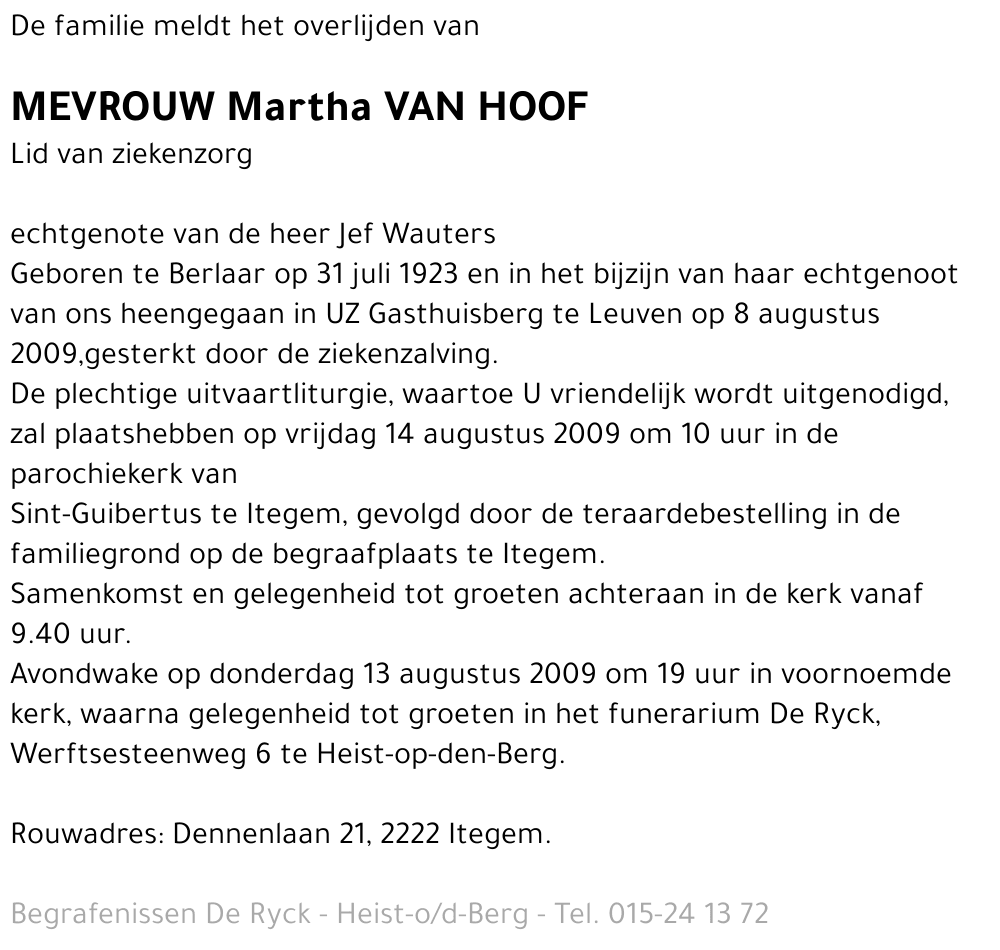 De familie meldt het overlijden van

MEVROUW Martha VAN HOOF
Lid van ziekenzorg

echtgenote van de heer Jef Wauters
Geboren te Berlaar op 31 juli 1923 en in het bijzijn van haar echtgenoot van ons heengegaan in UZ Gasthuisberg te Leuven op 8 augustus 2009,gesterkt door de ziekenzalving.
De plechtige uitvaartliturgie, waartoe U vriendelijk wordt uitgenodigd, zal plaatshebben op vrijdag 14 augustus 2009 om 10 uur in de parochiekerk van
Sint-Guibertus te Itegem, gevolgd door de teraardebestelling in de familiegrond op de begraafplaats te Itegem.
Samenkomst en gelegenheid tot groeten achteraan in de kerk vanaf 9.40 uur.
Avondwake op donderdag 13 augustus 2009 om 19 uur in voornoemde kerk, waarna gelegenheid tot groeten in het funerarium De Ryck, Werftsesteenweg 6 te Heist-op-den-Berg.

Rouwadres: Dennenlaan 21, 2222 Itegem.

Begrafenissen De Ryck - Heist-o/d-Berg - Tel. 015-24 13 72